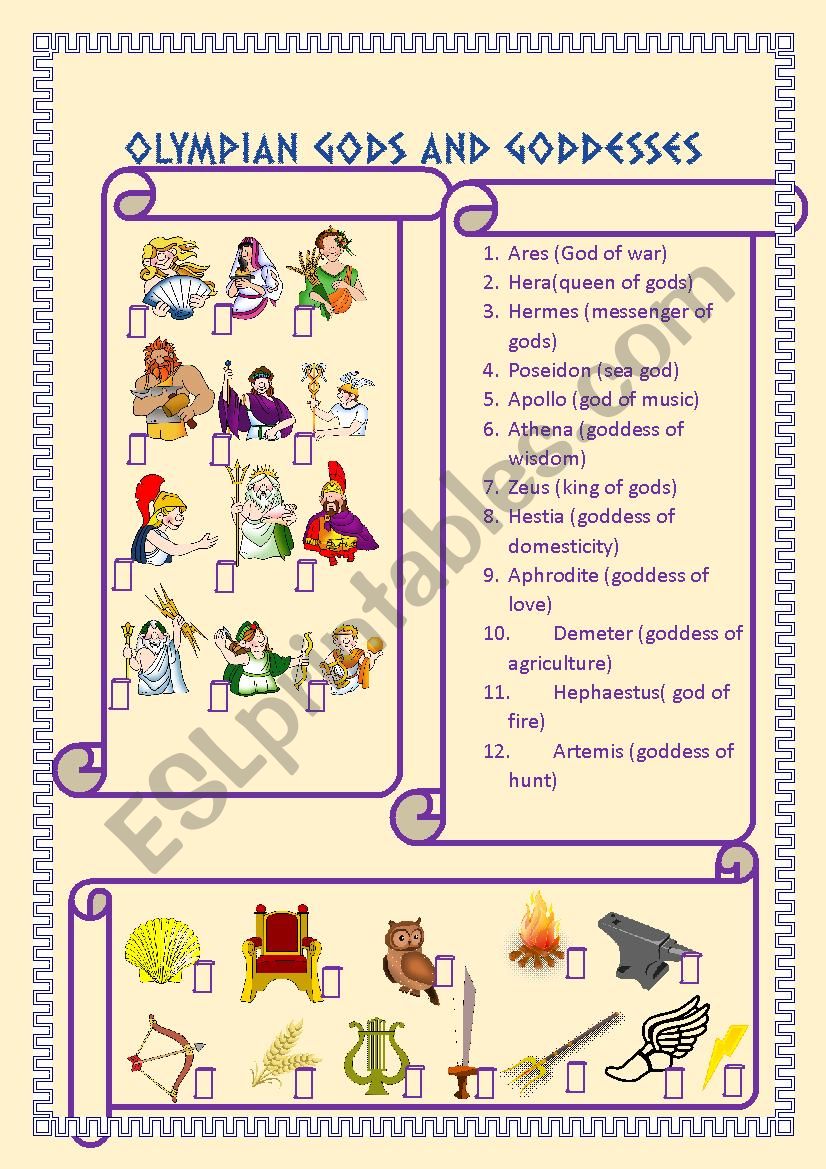 OLYMPIAN GODS AND GODDESSES

1. Ares (God of war)
2. Hera(queen of gods)
3. Hermes (messenger of gods)
4. Poseidon (sea god)
5. Apollo (god of music)
6. Athena (goddess of wisdom)
7. Zeus (king of gods)
8. Hestia (goddess of domesticity)
9. Aphrodite (goddess of love)
10. Demeter (goddess of agriculture)
11. Hephaestus( god of fire)
12. Artemis (goddess of hunt)

ESLprintables.com